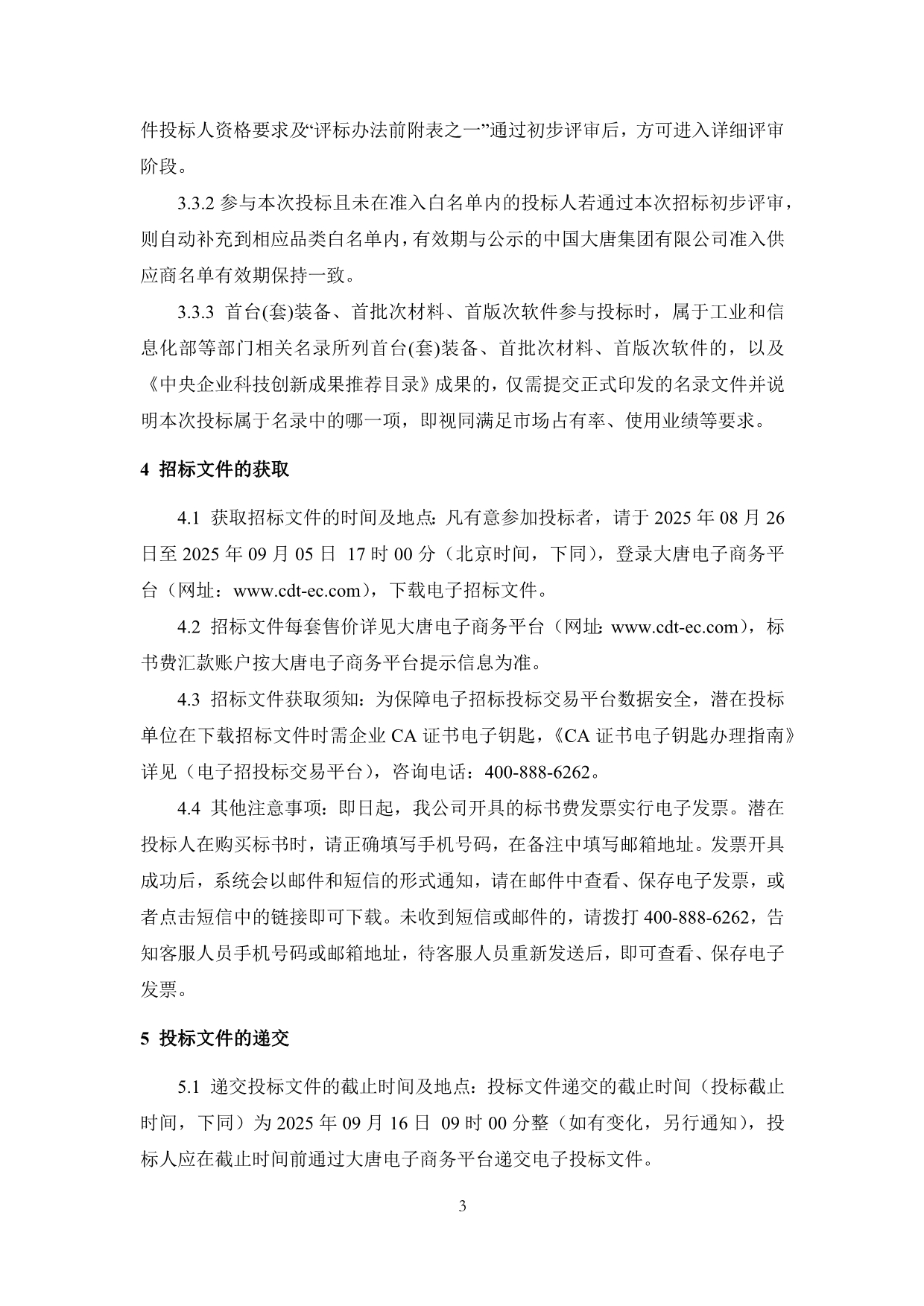 件投标人资格要求及“评标办法前附表之一”通过初步评审后，方可进入详细评审阶段。

3.3.2 参与本次投标且未在准入白名单内的投标人若通过本次招标初步评审，则自动补充到相应品类白名单内，有效期与公示的中国大唐集团有限公司准入供应商名单有效期保持一致。

3.3.3 首台(套)装备、首批次材料、首版次软件参与投标时，属于工业和信息化部等部门相关名录所列首台(套)装备、首批次材料、首版次软件的，以及《中央企业科技创新成果推荐目录》成果的，仅需提交正式印发的名录文件并说明本次投标属于名录中的哪一项，即视同满足市场占有率、使用业绩等要求。

4 招标文件的获取

4.1 获取招标文件的时间及地点：凡有意参加投标者，请于 2025 年 08 月 26 日至 2025 年 09 月 05 日 17 时 00 分（北京时间，下同），登录大唐电子商务平台（网址：www.cdt-ec.com），下载电子招标文件。

4.2 招标文件每套售价详见大唐电子商务平台（网址：www.cdt-ec.com），标书费汇款账户按大唐电子商务平台提示信息为准。

4.3 招标文件获取须知：为保障电子招标投标交易平台数据安全，潜在投标单位在下载招标文件时需企业 CA 证书电子钥匙，《CA 证书电子钥匙办理指南》详见（电子招投标交易平台），咨询电话：400-888-6262。

4.4 其他注意事项：即日起，我公司开具的标书费发票实行电子发票。潜在投标人在购买标书时，请正确填写手机号码，在备注中填写邮箱地址。发票开具成功后，系统会以邮件和短信的形式通知，请在邮件中查看、保存电子发票，或者点击短信中的链接即可下载。未收到短信或邮件的，请拨打 400-888-6262，告知客服人员手机号码或邮箱地址，待客服人员重新发送后，即可查看、保存电子发票。

5 投标文件的递交

5.1 递交投标文件的截止时间及地点：投标文件递交的截止时间（投标截止时间，下同）为 2025 年 09 月 16 日 09 时 00 分整（如有变化，另行通知），投标人应在截止时间前通过大唐电子商务平台递交电子投标文件。

3